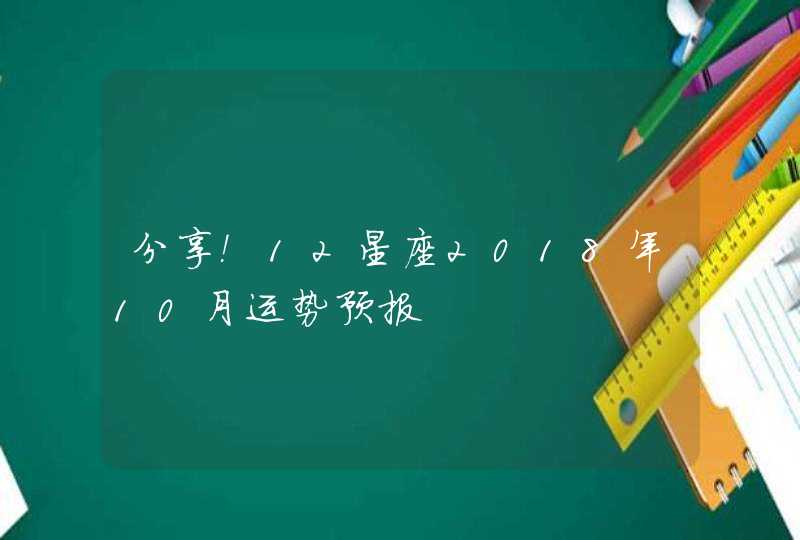 分享!12星座2018年10月运势预报